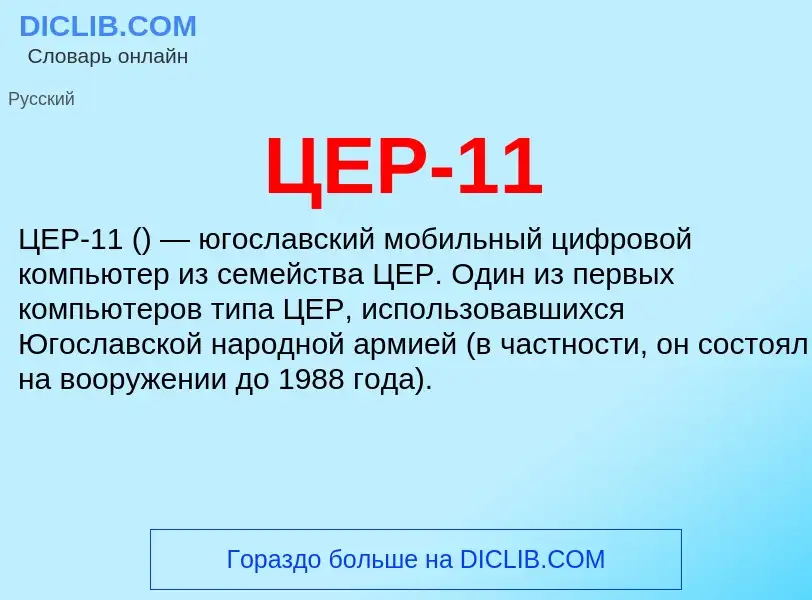 DICLIB.COM
Словарь онлайн

Русский

ЦЕР-11

ЦЕР-11 () — югославский мобильный цифровой компьютер из семейства ЦЕР. Один из первых компьютеров типа ЦЕР, использовавшихся Югославской народной армией (в частности, он состоял на вооружении до 1988 года).

Гораздо больше на DICLIB.COM